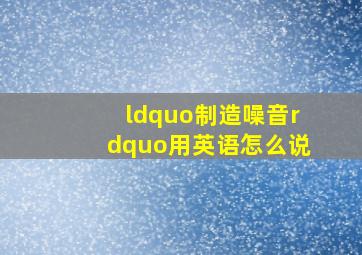 ldquo制造噪音rdquo用英语怎么说